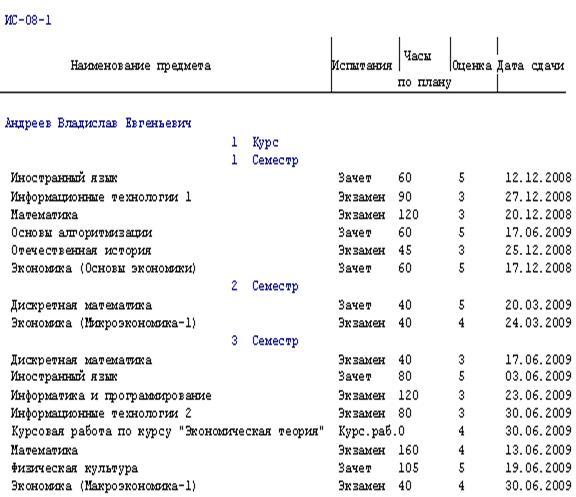 ИС-08-1

| Наименование предмета | Испытания | Часы по плану | Оценка | Дата сдачи |
|---|---|---|---|---|
| Андреев Владислав Евгеньевич | | | | |
| 1 Курс | | | | |
| 1 Семестр | | | | |
| Иностранный язык | Зачет | 60 | 5 | 12.12.2008 |
| Информационные технологии 1 | Экзамен | 90 | 3 | 27.12.2008 |
| Математика | Экзамен | 120 | 3 | 20.12.2008 |
| Основы алгоритмизации | Зачет | 60 | 5 | 17.06.2009 |
| Отечественная история | Экзамен | 45 | 3 | 25.12.2008 |
| Экономика (Основы экономики) | Зачет | 60 | 5 | 17.12.2008 |
| 2 Семестр | | | | |
| Дискретная математика | Зачет | 40 | 5 | 20.03.2009 |
| Экономика (Микроэкономика-1) | Экзамен | 40 | 4 | 24.03.2009 |
| 3 Семестр | | | | |
| Дискретная математика | Экзамен | 40 | 3 | 17.06.2009 |
| Иностранный язык | Зачет | 80 | 5 | 03.06.2009 |
| Информатика и программирование | Экзамен | 120 | 3 | 23.06.2009 |
| Информационные технологии 2 | Экзамен | 80 | 3 | 30.06.2009 |
| Курсовая работа по курсу "Экономическая теория" | Курс.раб. | 0 | 4 | 30.06.2009 |
| Математика | Экзамен | 160 | 4 | 13.06.2009 |
| Физическая культура | Зачет | 105 | 5 | 19.06.2009 |
| Экономика (Макроэкономика-1) | Экзамен | 40 | 4 | 30.06.2009 |